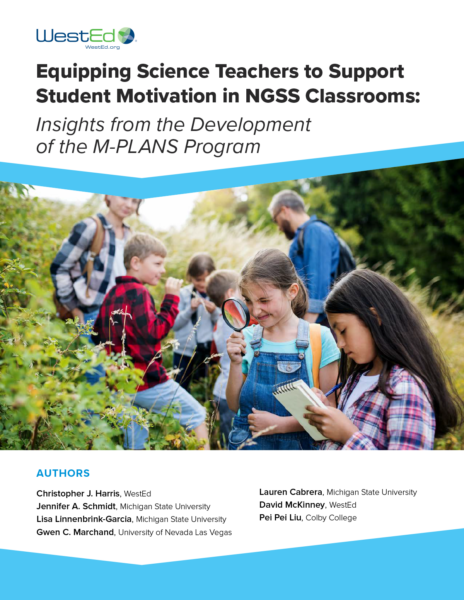 WestEd
WestEd.org

Equipping Science Teachers to Support Student Motivation in NGSS Classrooms:

Insights from the Development of the M-PLANS Program

AUTHORS

Christopher J. Harris, WestEd
Jennifer A. Schmidt, Michigan State University
Lisa Linnenbrink-Garcia, Michigan State University
Gwen C. Marchand, University of Nevada Las Vegas

Lauren Cabrera, Michigan State University
David McKinney, WestEd
Pei Pei Liu, Colby College